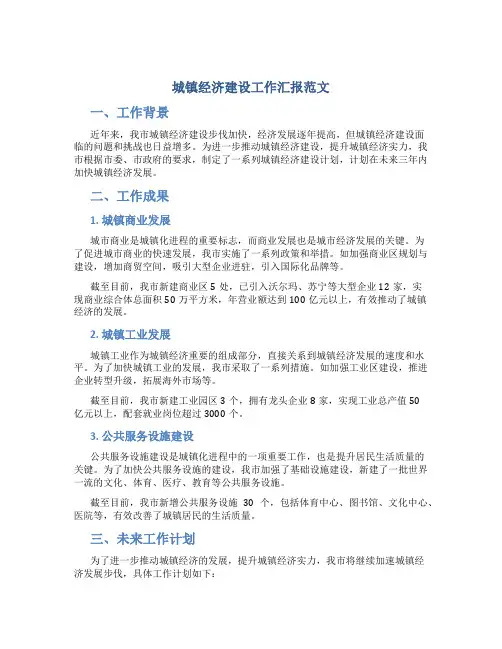 城镇经济建设工作汇报范文

一、工作背景

近年来，我市城镇经济建设步伐加快，经济发展逐年提高，但城镇经济建设面临的问题和挑战也日益增多。为进一步推动城镇经济建设，提升城镇经济实力，我市根据市委、市政府的要求，制定了一系列城镇经济建设计划，计划在未来三年内加快城镇经济发展。

二、工作成果

1. 城镇商业发展

城市商业是城镇化进程的重要标志，而商业发展也是城市经济发展的关键。为了促进城市商业的快速发展，我市实施了一系列政策和举措。如加强商业区规划与建设，增加商贸空间，吸引大型企业进驻，引入国际化品牌等。

截至目前，我市新建商业区 5 处，已引入沃尔玛、苏宁等大型企业 12 家，实现商业综合体总面积 50 万平方米，年营业额达到 100 亿元以上，有效推动了城镇经济的发展。

2. 城镇工业发展

城镇工业作为城镇经济重要的组成部分，直接关系到城镇经济发展的速度和水平。为了加快城镇工业的发展，我市采取了一系列措施。如加强工业区建设，推进企业转型升级，拓展海外市场等。

截至目前，我市新建工业园区 3 个，拥有龙头企业 8 家，实现工业总产值 50 亿元以上，配套就业岗位超过 3000 个。

3. 公共服务设施建设

公共服务设施建设是城镇化进程中的一项重要工作，也是提升居民生活质量的关键。为了加快公共服务设施的建设，我市加强了基础设施建设，新建了一批世界一流的文化、体育、医疗、教育等公共服务设施。

截至目前，我市新增公共服务设施 30 个，包括体育中心、图书馆、文化中心、医院等，有效改善了城镇居民的生活质量。

三、未来工作计划

为了进一步推动城镇经济的发展，提升城镇经济实力，我市将继续加速城镇经济发展步伐，具体工作计划如下：